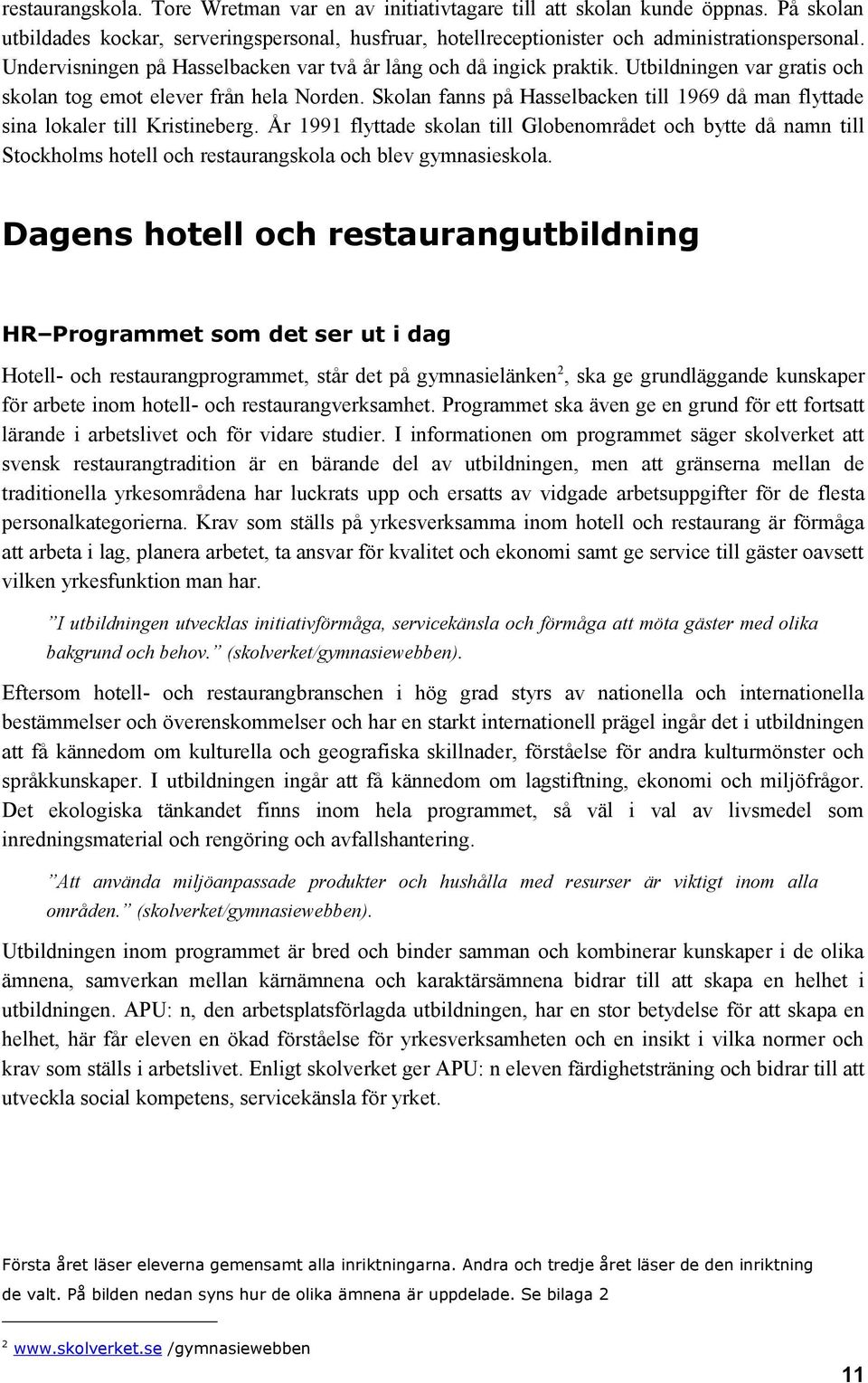 restaurangskola. Tore Wretman var en av initiativtagare till att skolan kunde öppnas. På skolan utbildades kockar, serveringspersonal, husfruar, hotellreceptionister och administrationspersonal. Undervisningen på Hasselbacken var två år lång och då ingick praktik. Utbildningen var gratis och skolan tog emot elever från hela Norden. Skolan fanns på Hasselbacken till 1969 då man flyttade sina lokaler till Kristineberg. År 1991 flyttade skolan till Globenområdet och bytte då namn till Stockholms hotell och restaurangskola och blev gymnasieskola.

Dagens hotell och restaurangutbildning

HR–Programmet som det ser ut i dag

Hotell- och restaurangprogrammet, står det på gymnasielänken$^2$, ska ge grundläggande kunskaper för arbete inom hotell- och restaurangverksamhet. Programmet ska även ge en grund för ett fortsatt lärande i arbetslivet och för vidare studier. I informationen om programmet säger skolverket att svensk restaurangtradition är en bärande del av utbildningen, men att gränserna mellan de traditionella yrkesområdena har luckrats upp och ersatts av vidgade arbetsuppgifter för de flesta personalkategorierna. Krav som ställs på yrkesverksamma inom hotell och restaurang är förmåga att arbeta i lag, planera arbetet, ta ansvar för kvalitet och ekonomi samt ge service till gäster oavsett vilken yrkesfunktion man har.

”I utbildningen utvecklas initiativförmåga, servicekänsla och förmåga att möta gäster med olika bakgrund och behov.” (skolverket/gymnasiewebben).

Eftersom hotell- och restaurangbranschen i hög grad styrs av nationella och internationella bestämmelser och överenskommelser och har en starkt internationell prägel ingår det i utbildningen att få kännedom om kulturella och geografiska skillnader, förståelse för andra kulturmönster och språkkunskaper. I utbildningen ingår att få kännedom om lagstiftning, ekonomi och miljöfrågor. Det ekologiska tänkandet finns inom hela programmet, så väl i val av livsmedel som inredningsmaterial och rengöring och avfallshantering.

”Att använda miljöanpassade produkter och hushålla med resurser är viktigt inom alla områden.” (skolverket/gymnasiewebben).

Utbildningen inom programmet är bred och binder samman och kombinerar kunskaper i de olika ämnena, samverkan mellan kärnämnena och karaktärsämnena bidrar till att skapa en helhet i utbildningen. APU: n, den arbetsplatsförlagda utbildningen, har en stor betydelse för att skapa en helhet, här får eleven en ökad förståelse för yrkesverksamheten och en insikt i vilka normer och krav som ställs i arbetslivet. Enligt skolverket ger APU: n eleven färdighetsträning och bidrar till att utveckla social kompetens, servicekänsla för yrket.

Första året läser eleverna gemensamt alla inriktningarna. Andra och tredje året läser de den inriktning de valt. På bilden nedan syns hur de olika ämnena är uppdelade. Se bilaga 2

$^2$ www.skolverket.se /gymnasiewebben

11